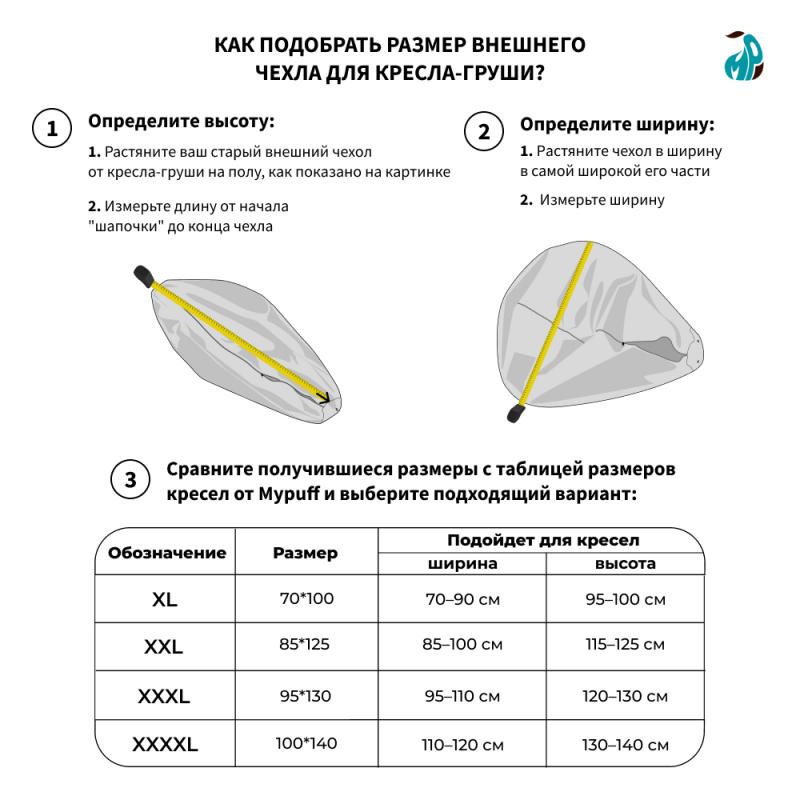 КАК ПОДОБРАТЬ РАЗМЕР ВНЕШНЕГО ЧЕХЛА ДЛЯ КРЕСЛА-ГРУШИ?

MP

1 Определите высоту:

1. Растяните ваш старый внешний чехол от кресла-груши на полу, как показано на картинке

2. Измерьте длину от начала "шапочки" до конца чехла

2 Определите ширину:

1. Растяните чехол в ширину в самой широкой его части

2. Измерьте ширину

3 Сравните получившиеся размеры с таблицей размеров кресел от Mypuff и выберите подходящий вариант:

| Обозначение | Размер | Подойдет для кресел: ширина | Подойдет для кресел: высота |
|---|---|---|---|
| XL | 70*100 | 70–90 см | 95–100 см |
| XXL | 85*125 | 85–100 см | 115–125 см |
| XXXL | 95*130 | 95–110 см | 120–130 см |
| XXXXL | 100*140 | 110–120 см | 130–140 см |